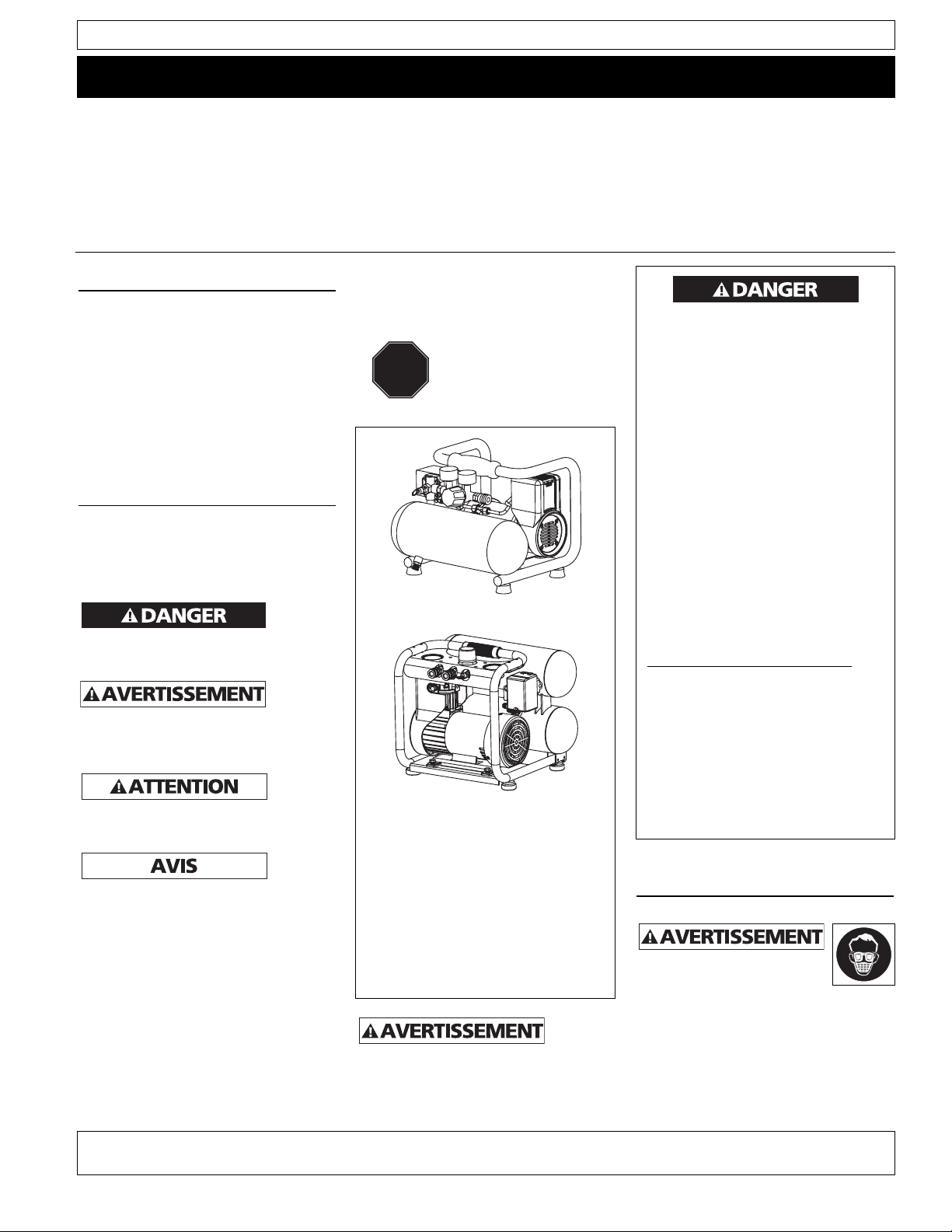 DANGER

DANGER

AVERTISSEMENT

ATTENTION

AVIS

AVERTISSEMENT

AVERTISSEMENT